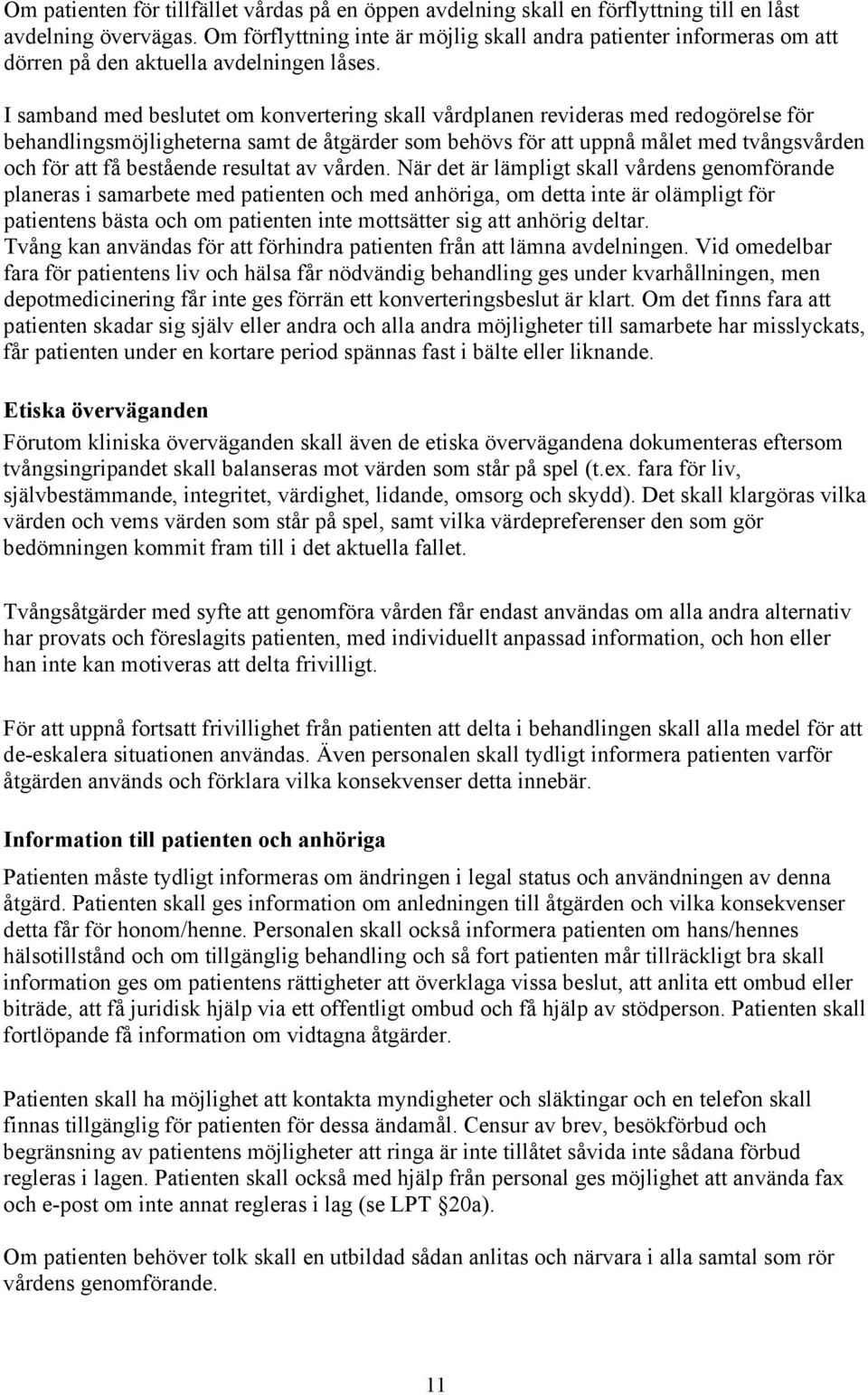 Om patienten för tillfället vårdas på en öppen avdelning skall en förflyttning till en låst avdelning övervägas. Om förflyttning inte är möjlig skall andra patienter informeras om att dörren på den aktuella avdelningen låses.

I samband med beslutet om konvertering skall vårdplanen revideras med redogörelse för behandlingsmöjligheterna samt de åtgärder som behövs för att uppnå målet med tvångsvården och för att få bestående resultat av vården. När det är lämpligt skall vårdens genomförande planeras i samarbete med patienten och med anhöriga, om detta inte är olämpligt för patientens bästa och om patienten inte mottsätter sig att anhörig deltar. Tvång kan användas för att förhindra patienten från att lämna avdelningen. Vid omedelbar fara för patientens liv och hälsa får nödvändig behandling ges under kvarhållningen, men depotmedicinering får inte ges förrän ett konverteringsbeslut är klart. Om det finns fara att patienten skadar sig själv eller andra och alla andra möjligheter till samarbete har misslyckats, får patienten under en kortare period spännas fast i bälte eller liknande.

Etiska överväganden

Förutom kliniska överväganden skall även de etiska övervägandena dokumenteras eftersom tvångsingripandet skall balanseras mot värden som står på spel (t.ex. fara för liv, självbestämmande, integritet, värdighet, lidande, omsorg och skydd). Det skall klargöras vilka värden och vems värden som står på spel, samt vilka värdepreferenser den som gör bedömningen kommit fram till i det aktuella fallet.

Tvångsåtgärder med syfte att genomföra vården får endast användas om alla andra alternativ har provats och föreslagits patienten, med individuellt anpassad information, och hon eller han inte kan motiveras att delta frivilligt.

För att uppnå fortsatt frivillighet från patienten att delta i behandlingen skall alla medel för att de-eskalera situationen användas. Även personalen skall tydligt informera patienten varför åtgärden används och förklara vilka konsekvenser detta innebär.

Information till patienten och anhöriga

Patienten måste tydligt informeras om ändringen i legal status och användningen av denna åtgärd. Patienten skall ges information om anledningen till åtgärden och vilka konsekvenser detta får för honom/henne. Personalen skall också informera patienten om hans/hennes hälsotillstånd och om tillgänglig behandling och så fort patienten mår tillräckligt bra skall information ges om patientens rättigheter att överklaga vissa beslut, att anlita ett ombud eller biträde, att få juridisk hjälp via ett offentligt ombud och få hjälp av stödperson. Patienten skall fortlöpande få information om vidtagna åtgärder.

Patienten skall ha möjlighet att kontakta myndigheter och släktingar och en telefon skall finnas tillgänglig för patienten för dessa ändamål. Censur av brev, besökförbud och begränsning av patientens möjligheter att ringa är inte tillåtet såvida inte sådana förbud regleras i lagen. Patienten skall också med hjälp från personal ges möjlighet att använda fax och e-post om inte annat regleras i lag (se LPT §20a).

Om patienten behöver tolk skall en utbildad sådan anlitas och närvara i alla samtal som rör vårdens genomförande.

11